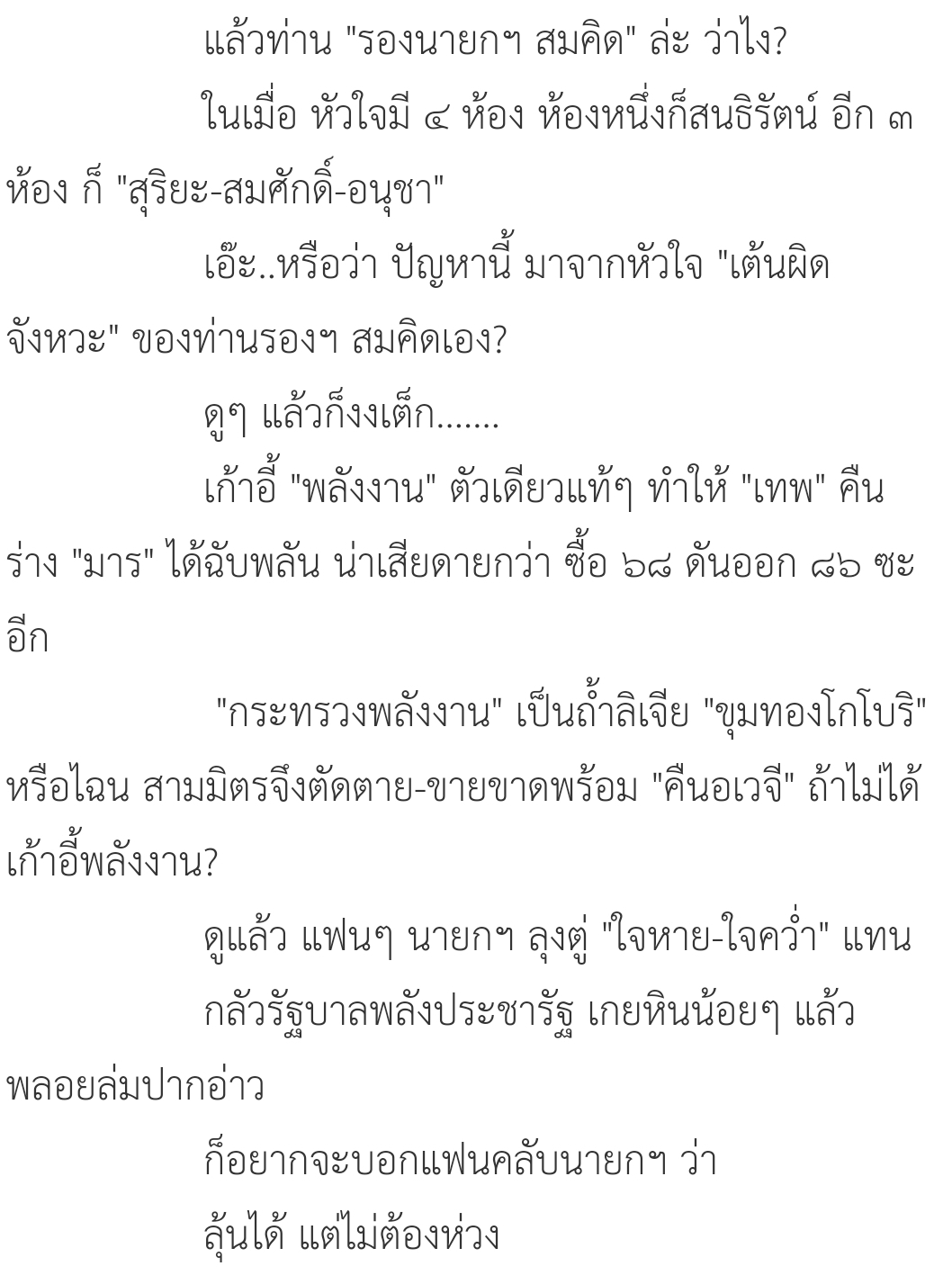 แล้วท่าน "รองนายกฯ สมคิด" ล่ะ ว่าไง?

ในเมื่อ หัวใจมี ๔ ห้อง ห้องหนึ่งก็สนธิรัตน์ อีก ๓ ห้อง ก็ "สุริยะ-สมศักดิ์-อนุชา"

เอ๊ะ..หรือว่า ปัญหานี้ มาจากหัวใจ "เต้นผิดจังหวะ" ของท่านรองฯ สมคิดเอง?

ดูๆ แล้วก็งงเต็ก.......

เก้าอี้ "พลังงาน" ตัวเดียวแท้ๆ ทำให้ "เทพ" คืนร่าง "มาร" ได้ฉับพลัน น่าเสียดายกว่า ซื้อ ๖๘ ดันออก ๘๖ ซะอีก

"กระทรวงพลังงาน" เป็นถ้ำลิเจีย "ขุมทองโกโบริ" หรือไฉน สามมิตรจึงตัดตาย-ขายขาดพร้อม "คืนอเวจี" ถ้าไม่ได้เก้าอี้พลังงาน?

ดูแล้ว แฟนๆ นายกฯ ลุงตู่ "ใจหาย-ใจคว่ำ" แทน

กลัวรัฐบาลพลังประชารัฐ เกยหินน้อยๆ แล้วพลอยล่มปากอ่าว

ก็อยากจะบอกแฟนคลับนายกฯ ว่า

ลุ้นได้ แต่ไม่ต้องห่วง